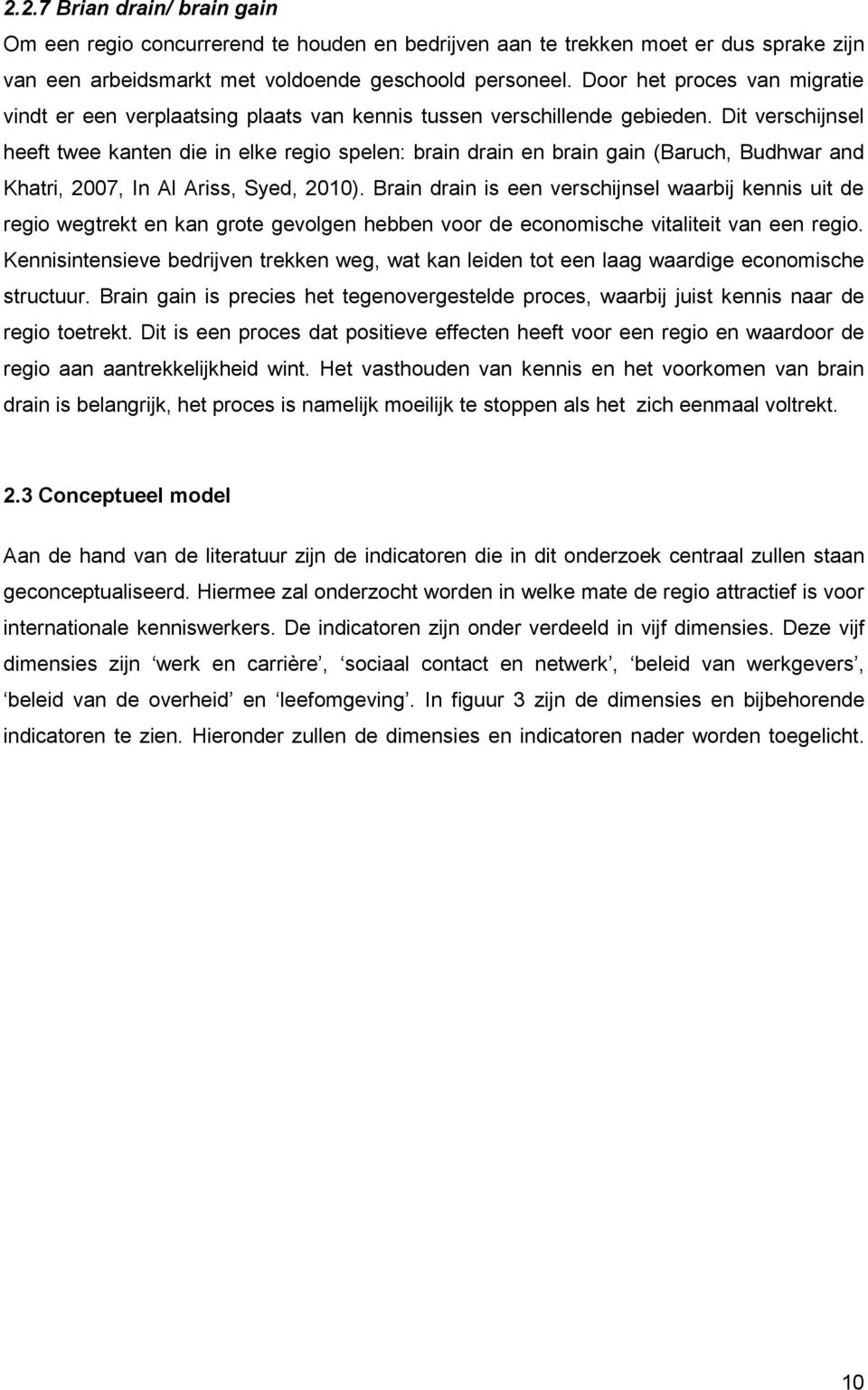 2.2.7 Brian drain/ brain gain
Om een regio concurrerend te houden en bedrijven aan te trekken moet er dus sprake zijn van een arbeidsmarkt met voldoende geschoold personeel. Door het proces van migratie vindt er een verplaatsing plaats van kennis tussen verschillende gebieden. Dit verschijnsel heeft twee kanten die in elke regio spelen: brain drain en brain gain (Baruch, Budhwar and Khatri, 2007, In Al Ariss, Syed, 2010). Brain drain is een verschijnsel waarbij kennis uit de regio wegtrekt en kan grote gevolgen hebben voor de economische vitaliteit van een regio. Kennisintensieve bedrijven trekken weg, wat kan leiden tot een laag waardige economische structuur. Brain gain is precies het tegenovergestelde proces, waarbij juist kennis naar de regio toetrekt. Dit is een proces dat positieve effecten heeft voor een regio en waardoor de regio aan aantrekkelijkheid wint. Het vasthouden van kennis en het voorkomen van brain drain is belangrijk, het proces is namelijk moeilijk te stoppen als het zich eenmaal voltrekt.

2.3 Conceptueel model

Aan de hand van de literatuur zijn de indicatoren die in dit onderzoek centraal zullen staan geconceptualiseerd. Hiermee zal onderzocht worden in welke mate de regio attractief is voor internationale kenniswerkers. De indicatoren zijn onder verdeeld in vijf dimensies. Deze vijf dimensies zijn ‘werk en carrière’, ‘sociaal contact en netwerk’, ‘beleid van werkgevers’, ‘beleid van de overheid’ en ‘leefomgeving’. In figuur 3 zijn de dimensies en bijbehorende indicatoren te zien. Hieronder zullen de dimensies en indicatoren nader worden toegelicht.

10